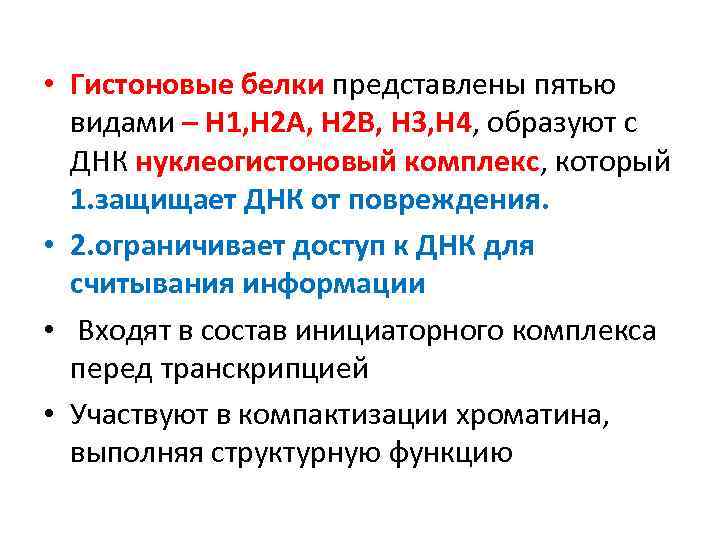 • Гистоновые белки представлены пятью видами – Н1,Н2А, Н2В, Н3,Н4, образуют с ДНК нуклеогистоновый комплекс, который 1.защищает ДНК от повреждения.

• 2.ограничивает доступ к ДНК для считывания информации

• Входят в состав инициаторного комплекса перед транскрипцией

• Участвуют в компактизации хроматина, выполняя структурную функцию